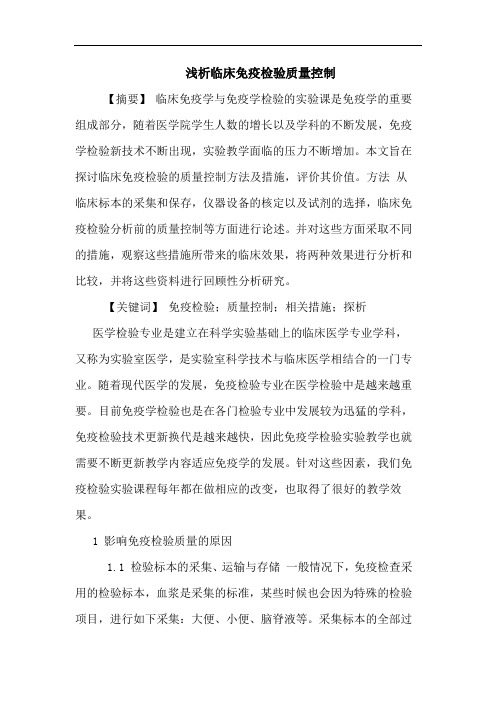 浅析临床免疫检验质量控制

【摘要】 临床免疫学与免疫学检验的实验课是免疫学的重要组成部分，随着医学院学生人数的增长以及学科的不断发展，免疫学检验新技术不断出现，实验教学面临的压力不断增加。本文旨在探讨临床免疫检验的质量控制方法及措施，评价其价值。方法 从临床标本的采集和保存，仪器设备的核定以及试剂的选择，临床免疫检验分析前的质量控制等方面进行论述。并对这些方面采取不同的措施，观察这些措施所带来的临床效果，将两种效果进行分析和比较，并将这些资料进行回顾性分析研究。

【关键词】 免疫检验；质量控制；相关措施；探析

医学检验专业是建立在科学实验基础上的临床医学专业学科，又称为实验室医学，是实验室科学技术与临床医学相结合的一门专业。随着现代医学的发展，免疫检验专业在医学检验中是越来越重要。目前免疫学检验也是在各门检验专业中发展较为迅猛的学科，免疫检验技术更新换代是越来越快，因此免疫学检验实验教学也就需要不断更新教学内容适应免疫学的发展。针对这些因素，我们免疫检验实验课程每年都在做相应的改变，也取得了很好的教学效果。

1 影响免疫检验质量的原因

1.1 检验标本的采集、运输与存储 一般情况下，免疫检查采用的检验标本，血浆是采集的标准，某些时候也会因为特殊的检验项目，进行如下采集：大便、小便、脑脊液等。采集标本的全部过